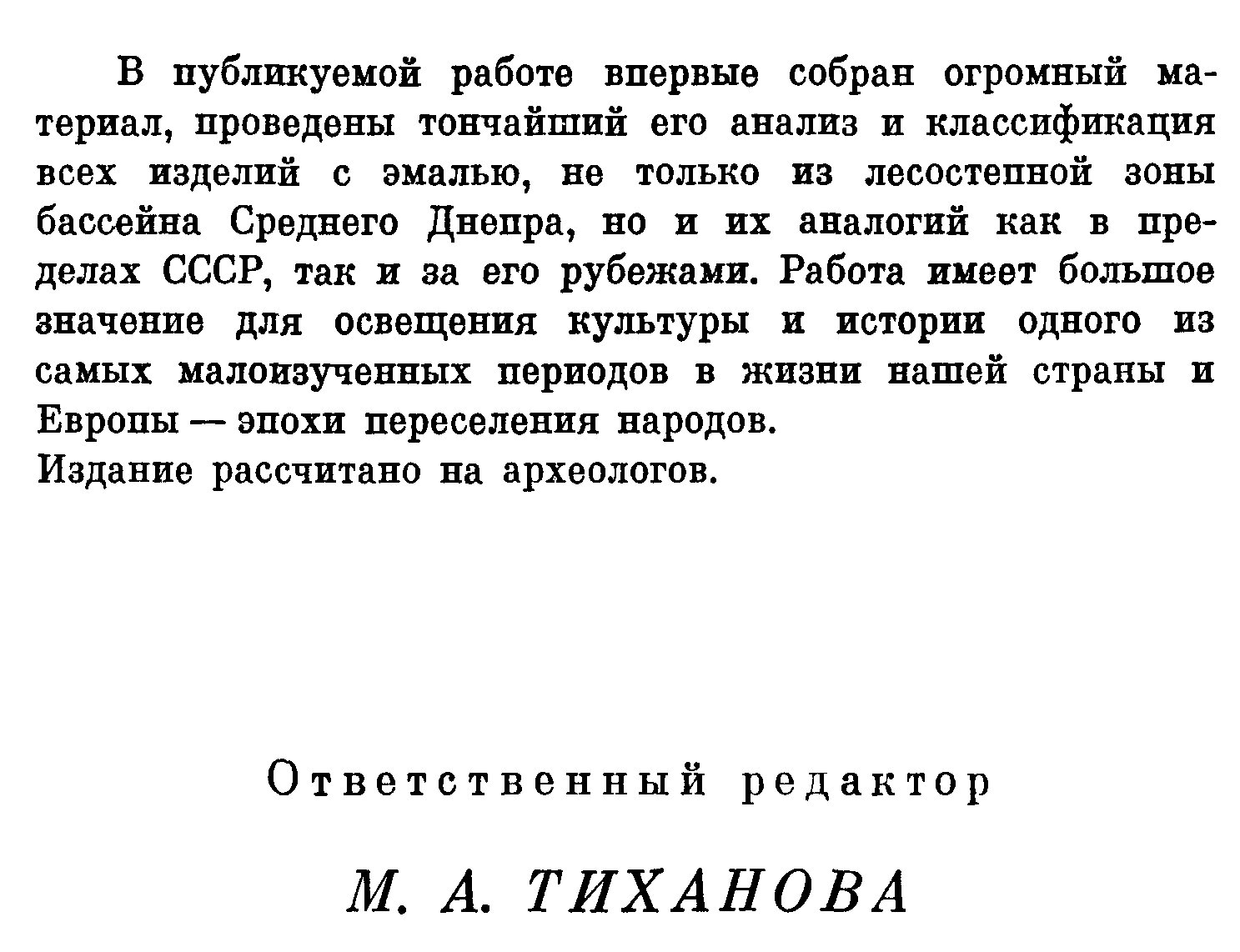 В публикуемой работе впервые собран огромный материал, проведены тончайший его анализ и классификация всех изделий с эмалью, не только из лесостепной зоны бассейна Среднего Днепра, но и их аналогий как в пределах СССР, так и за его рубежами. Работа имеет большое значение для освещения культуры и истории одного из самых малоизученных периодов в жизни нашей страны и Европы — эпохи переселения народов.
Издание рассчитано на археологов.

Ответственный редактор

М. А. ТИХАНОВА